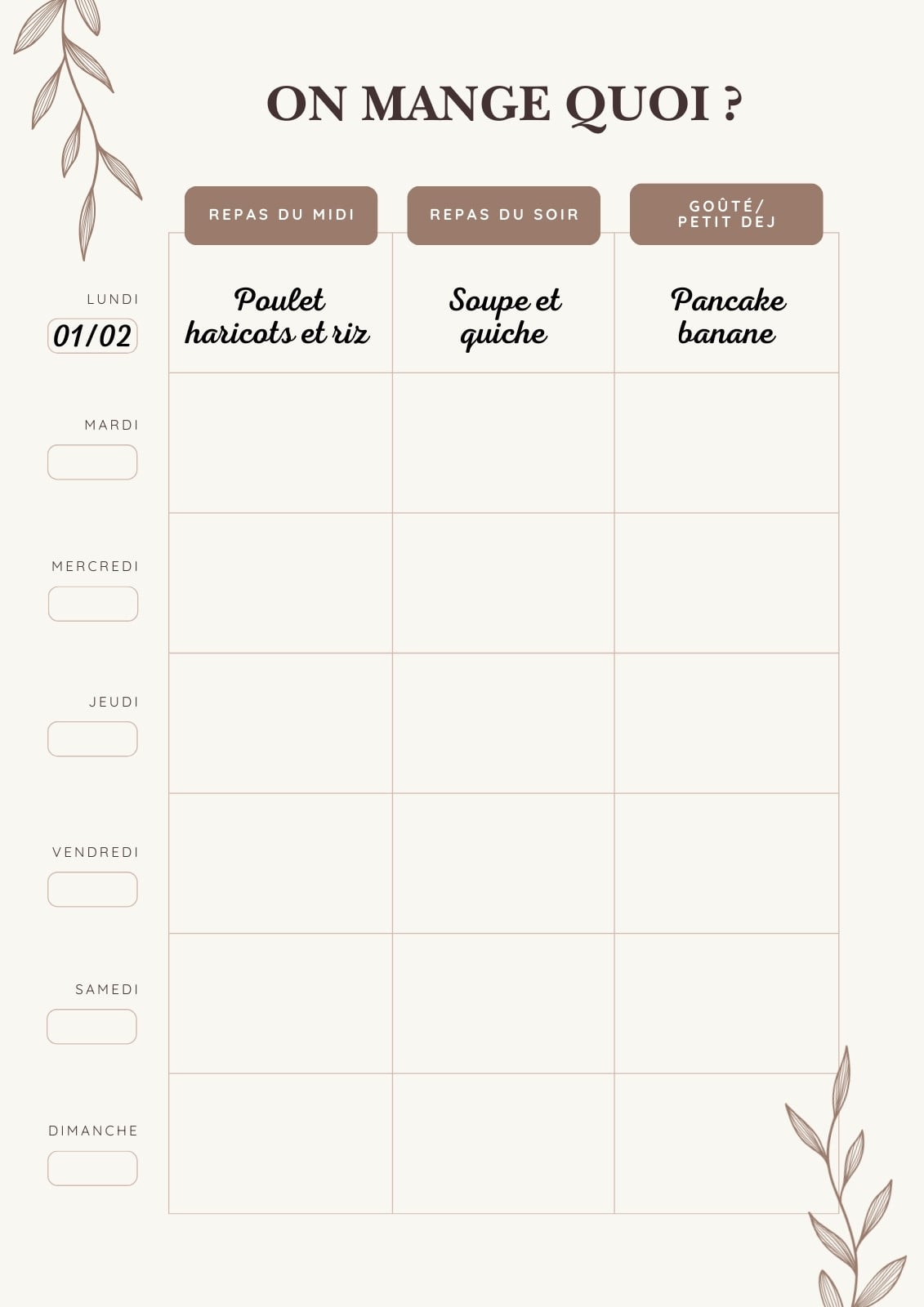 ON MANGE QUOI ?

| | REPAS DU MIDI | REPAS DU SOIR | GOÛTÉ/ PETIT DEJ |
|---|---|---|---|
| LUNDI 01/02 | Poulet haricots et riz | Soupe et quiche | Pancake banane |
| MARDI | | | |
| MERCREDI | | | |
| JEUDI | | | |
| VENDREDI | | | |
| SAMEDI | | | |
| DIMANCHE | | | |